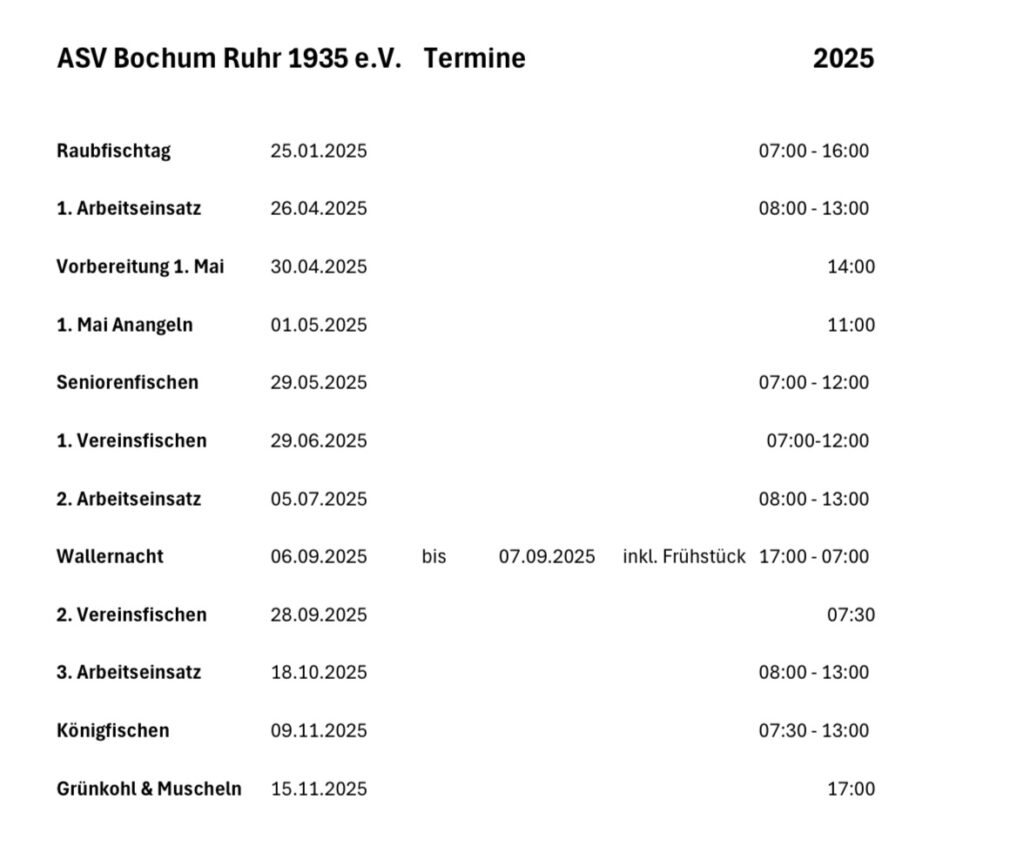 ASV Bochum Ruhr 1935 e.V. Termine 2025

| | | | | | |
|---|---|---|---|---|---|
| Raubfischtag | 25.01.2025 | | | | 07:00 - 16:00 |
| 1. Arbeitseinsatz | 26.04.2025 | | | | 08:00 - 13:00 |
| Vorbereitung 1. Mai | 30.04.2025 | | | | 14:00 |
| 1. Mai Anangeln | 01.05.2025 | | | | 11:00 |
| Seniorenfischen | 29.05.2025 | | | | 07:00 - 12:00 |
| 1. Vereinsfischen | 29.06.2025 | | | | 07:00-12:00 |
| 2. Arbeitseinsatz | 05.07.2025 | | | | 08:00 - 13:00 |
| Wallernacht | 06.09.2025 | bis | 07.09.2025 | inkl. Frühstück | 17:00 - 07:00 |
| 2. Vereinsfischen | 28.09.2025 | | | | 07:30 |
| 3. Arbeitseinsatz | 18.10.2025 | | | | 08:00 - 13:00 |
| Königfischen | 09.11.2025 | | | | 07:30 - 13:00 |
| Grünkohl & Muscheln | 15.11.2025 | | | | 17:00 |